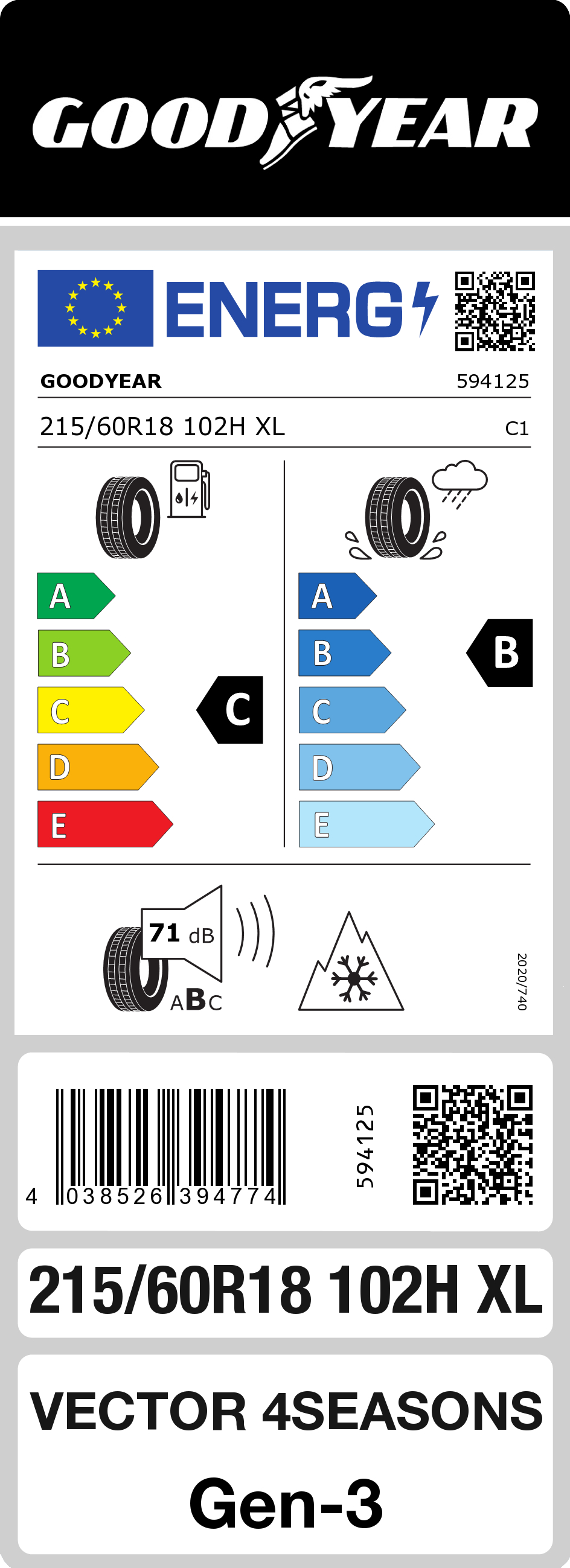 GOODYEAR

ENERG

GOODYEAR 594125

215/60R18 102H XL C1

A
B
C
D
E

C

A
B
C
D
E

B

71 dB

ABC

2020/740

4 038526 394774

594125

215/60R18 102H XL

VECTOR 4SEASONS

Gen-3